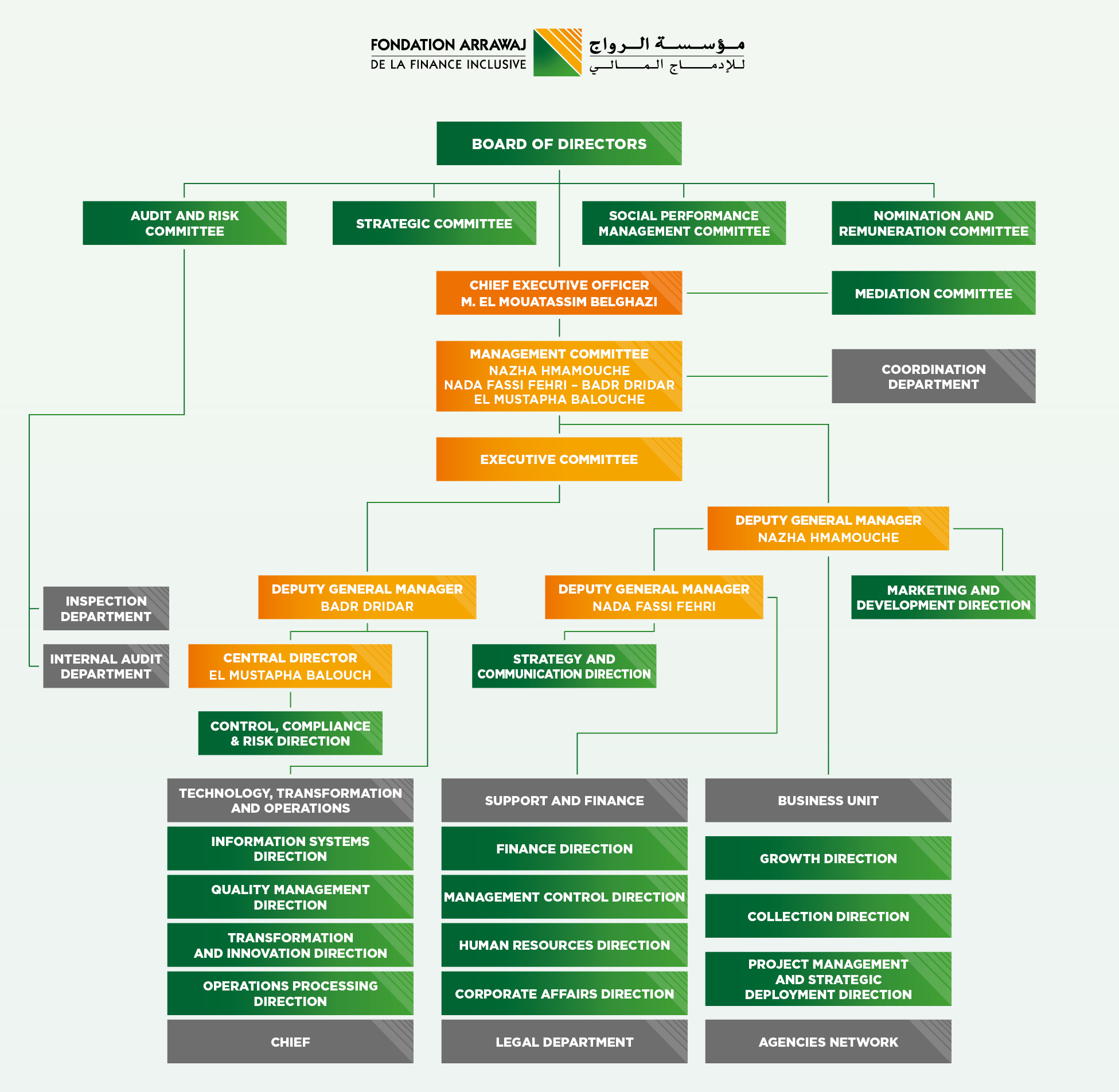 FONDATION ARRAWAJ
DE LA FINANCE INCLUSIVE

مؤسسة الرواج
للإدماج المالي

BOARD OF DIRECTORS

AUDIT AND RISK COMMITTEE

STRATEGIC COMMITTEE

SOCIAL PERFORMANCE MANAGEMENT COMMITTEE

NOMINATION AND REMUNERATION COMMITTEE

CHIEF EXECUTIVE OFFICER
M. EL MOUATASSIM BELGHAZI

MEDIATION COMMITTEE

MANAGEMENT COMMITTEE
NAZHA HMAMOUCHE
NADA FASSI FEHRI – BADR DRIDAR
EL MUSTAPHA BALOUCHE

COORDINATION DEPARTMENT

EXECUTIVE COMMITTEE

DEPUTY GENERAL MANAGER
NAZHA HMAMOUCHE

INSPECTION DEPARTMENT

DEPUTY GENERAL MANAGER
BADR DRIDAR

DEPUTY GENERAL MANAGER
NADA FASSI FEHRI

MARKETING AND DEVELOPMENT DIRECTION

INTERNAL AUDIT DEPARTMENT

CENTRAL DIRECTOR
EL MUSTAPHA BALOUCH

STRATEGY AND COMMUNICATION DIRECTION

CONTROL, COMPLIANCE & RISK DIRECTION

TECHNOLOGY, TRANSFORMATION AND OPERATIONS

INFORMATION SYSTEMS DIRECTION

QUALITY MANAGEMENT DIRECTION

TRANSFORMATION AND INNOVATION DIRECTION

OPERATIONS PROCESSING DIRECTION

CHIEF

SUPPORT AND FINANCE

FINANCE DIRECTION

MANAGEMENT CONTROL DIRECTION

HUMAN RESOURCES DIRECTION

CORPORATE AFFAIRS DIRECTION

LEGAL DEPARTMENT

BUSINESS UNIT

GROWTH DIRECTION

COLLECTION DIRECTION

PROJECT MANAGEMENT AND STRATEGIC DEPLOYMENT DIRECTION

AGENCIES NETWORK